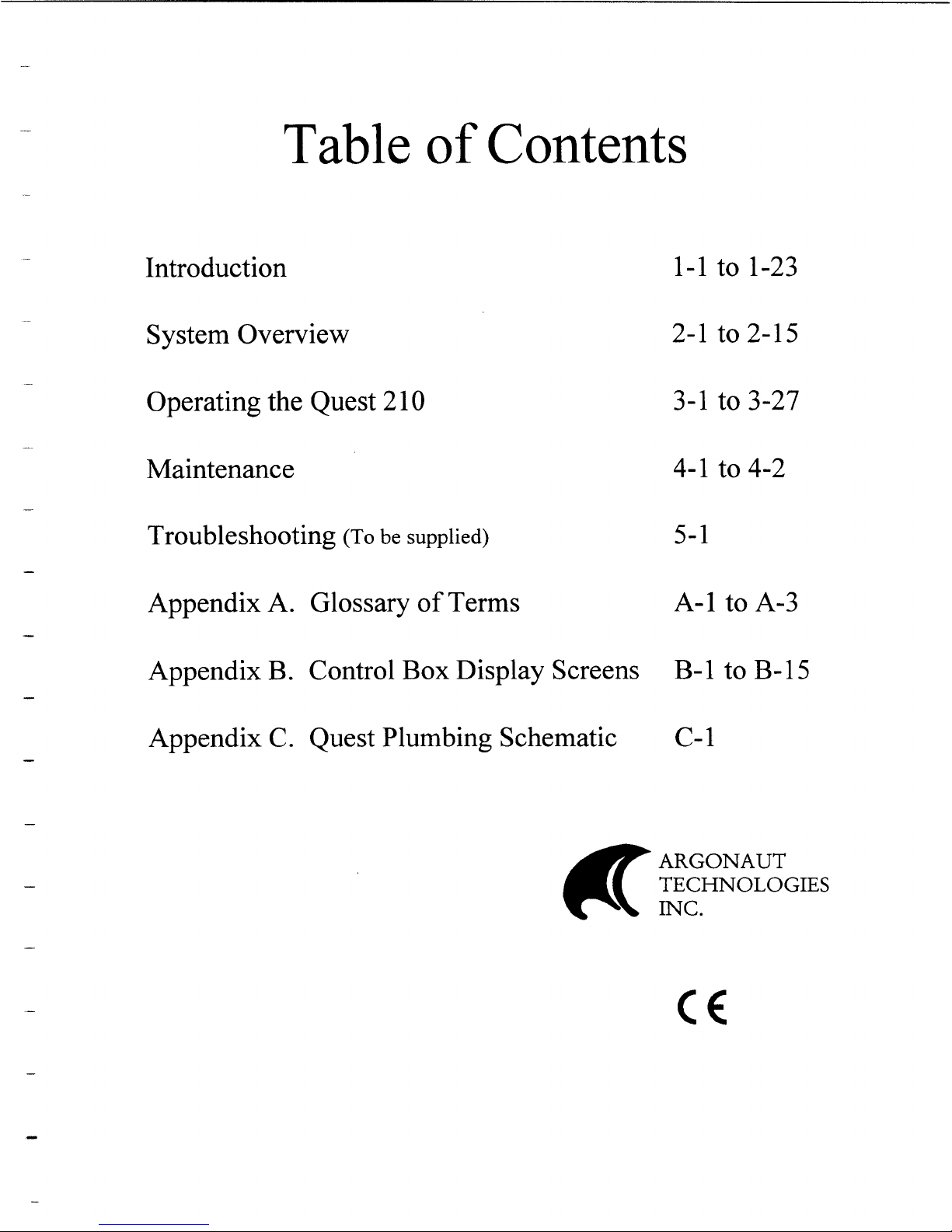 Table of Contents

| | |
|---|---|
| Introduction | 1-1 to 1-23 |
| System Overview | 2-1 to 2-15 |
| Operating the Quest 210 | 3-1 to 3-27 |
| Maintenance | 4-1 to 4-2 |
| Troubleshooting (To be supplied) | 5-1 |
| Appendix A. Glossary of Terms | A-1 to A-3 |
| Appendix B. Control Box Display Screens | B-1 to B-15 |
| Appendix C. Quest Plumbing Schematic | C-1 |

ARGONAUT
TECHNOLOGIES
INC.

CE